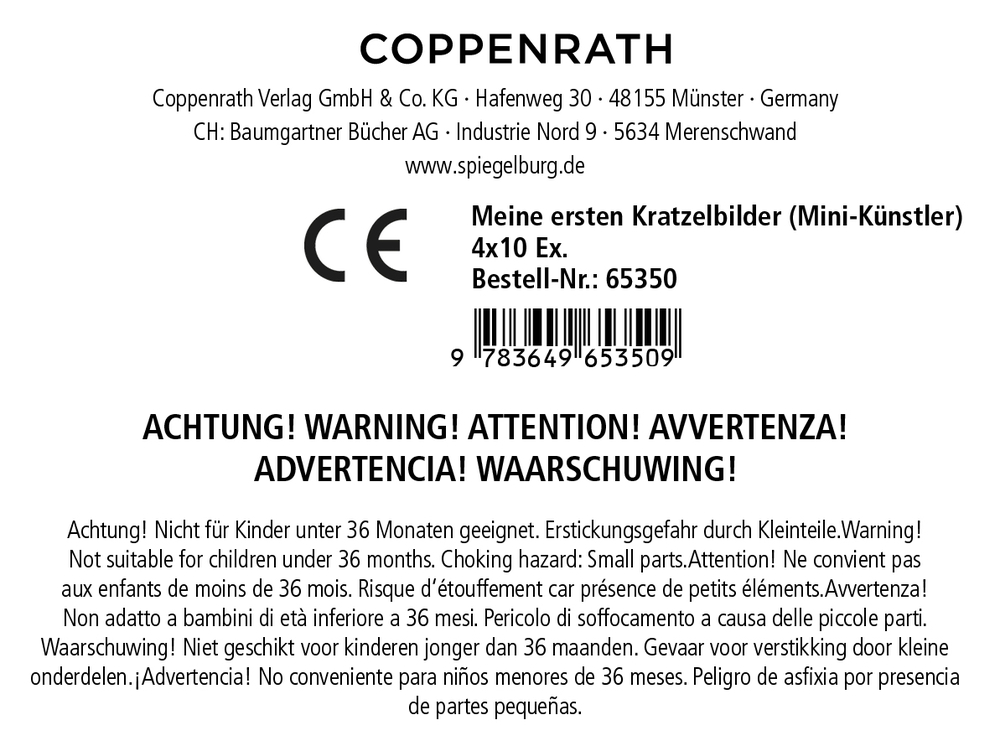 COPPENRATH

Coppenrath Verlag GmbH & Co. KG · Hafenweg 30 · 48155 Münster · Germany
CH: Baumgartner Bücher AG · Industrie Nord 9 · 5634 Merenschwand
www.spiegelburg.de

CE

Meine ersten Kratzelbilder (Mini-Künstler)
4x10 Ex.
Bestell-Nr.: 65350

9 783649 653509

ACHTUNG! WARNING! ATTENTION! AVVERTENZA!
ADVERTENCIA! WAARSCHUWING!

Achtung! Nicht für Kinder unter 36 Monaten geeignet. Erstickungsgefahr durch Kleinteile.Warning! Not suitable for children under 36 months. Choking hazard: Small parts.Attention! Ne convient pas aux enfants de moins de 36 mois. Risque d'étouffement car présence de petits éléments.Avvertenza! Non adatto a bambini di età inferiore a 36 mesi. Pericolo di soffocamento a causa delle piccole parti. Waarschuwing! Niet geschikt voor kinderen jonger dan 36 maanden. Gevaar voor verstikking door kleine onderdelen.¡Advertencia! No conveniente para niños menores de 36 meses. Peligro de asfixia por presencia de partes pequeñas.